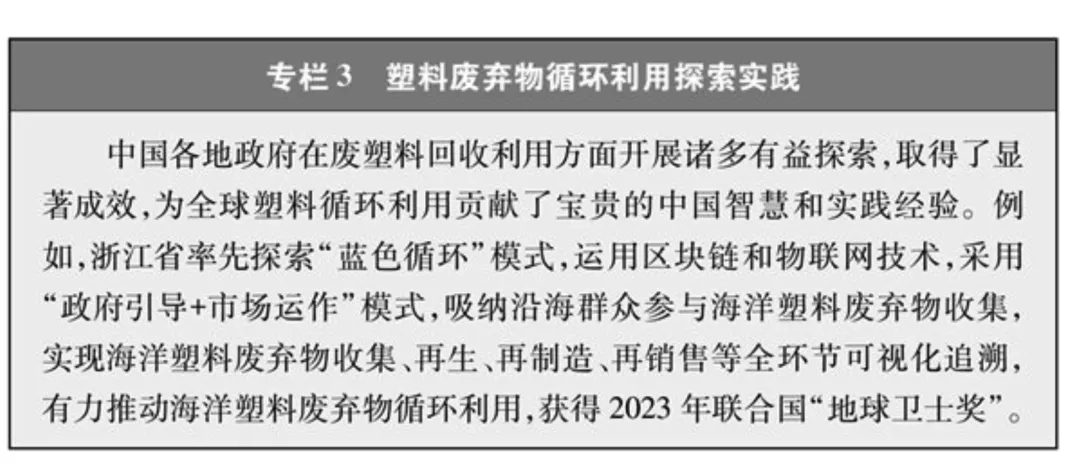 专栏3 塑料废弃物循环利用探索实践

中国各地政府在废塑料回收利用方面开展诸多有益探索,取得了显著成效,为全球塑料循环利用贡献了宝贵的中国智慧和实践经验。例如,浙江省率先探索“蓝色循环”模式,运用区块链和物联网技术,采用“政府引导+市场运作”模式,吸纳沿海群众参与海洋塑料废弃物收集,实现海洋塑料废弃物收集、再生、再制造、再销售等全环节可视化追溯,有力推动海洋塑料废弃物循环利用,获得2023年联合国“地球卫士奖”。